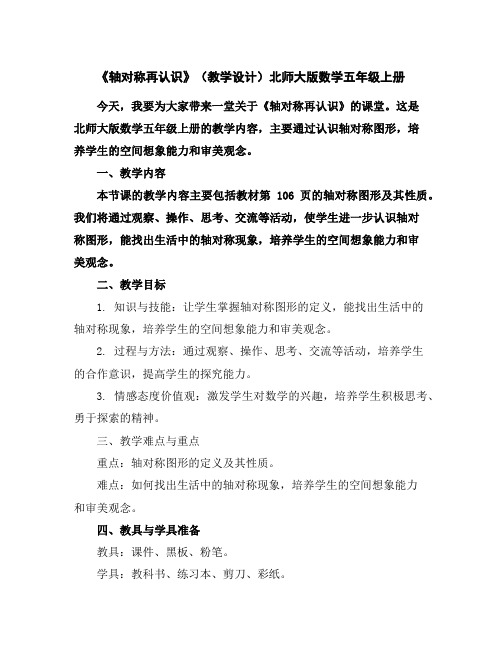 《轴对称再认识》（教学设计）北师大版数学五年级上册

今天，我要为大家带来一堂关于《轴对称再认识》的课堂。这是北师大版数学五年级上册的教学内容，主要通过认识轴对称图形，培养学生的空间想象能力和审美观念。

一、教学内容

本节课的教学内容主要包括教材第 106 页的轴对称图形及其性质。我们将通过观察、操作、思考、交流等活动，使学生进一步认识轴对称图形，能找出生活中的轴对称现象，培养学生的空间想象能力和审美观念。

二、教学目标

1. 知识与技能：让学生掌握轴对称图形的定义，能找出生活中的轴对称现象，培养学生的空间想象能力和审美观念。

2. 过程与方法：通过观察、操作、思考、交流等活动，培养学生的合作意识，提高学生的探究能力。

3. 情感态度价值观：激发学生对数学的兴趣，培养学生积极思考、勇于探索的精神。

三、教学难点与重点

重点：轴对称图形的定义及其性质。

难点：如何找出生活中的轴对称现象，培养学生的空间想象能力和审美观念。

四、教具与学具准备

教具：课件、黑板、粉笔。

学具：教科书、练习本、剪刀、彩纸。